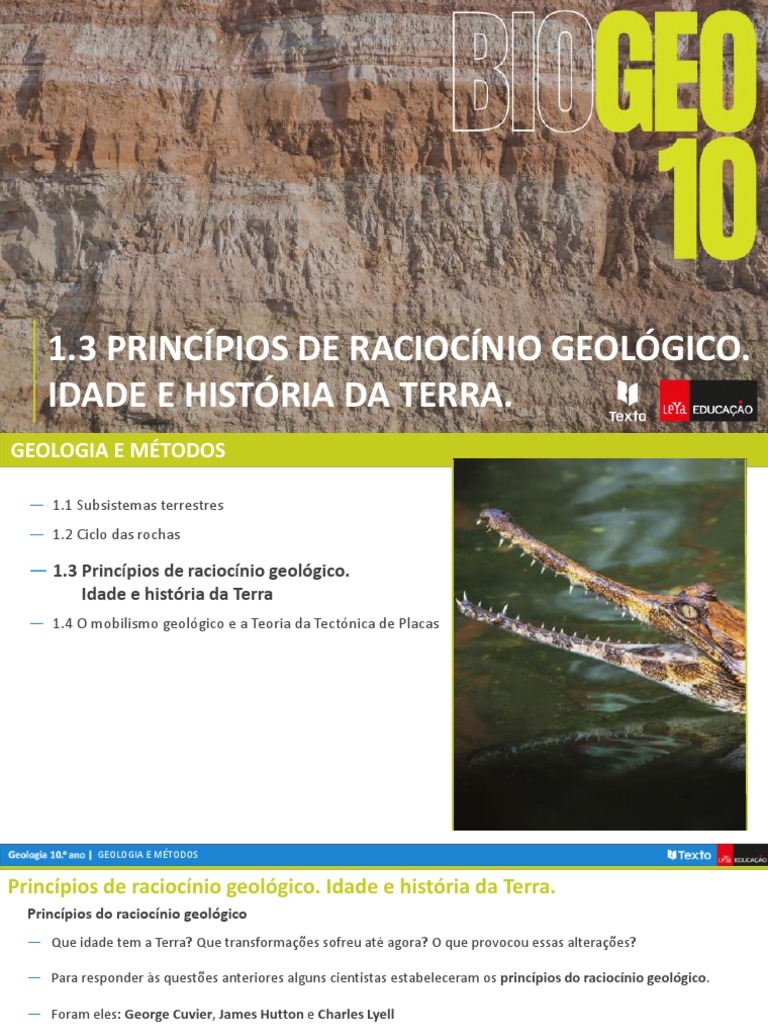 BIOGEO 10

1.3 PRINCÍPIOS DE RACIOCÍNIO GEOLÓGICO. IDADE E HISTÓRIA DA TERRA.

Texto

LeYa EDUCAÇÃO

GEOLOGIA E MÉTODOS

— 1.1 Subsistemas terrestres

— 1.2 Ciclo das rochas

— 1.3 Princípios de raciocínio geológico. Idade e história da Terra

— 1.4 O mobilismo geológico e a Teoria da Tectónica de Placas

Geologia 10.º ano | GEOLOGIA E MÉTODOS

Texto

LeYa EDUCAÇÃO

Princípios de raciocínio geológico. Idade e história da Terra.

Princípios do raciocínio geológico

— Que idade tem a Terra? Que transformações sofreu até agora? O que provocou essas alterações?

— Para responder às questões anteriores alguns cientistas estabeleceram os princípios do raciocínio geológico.

— Foram eles: George Cuvier, James Hutton e Charles Lyell